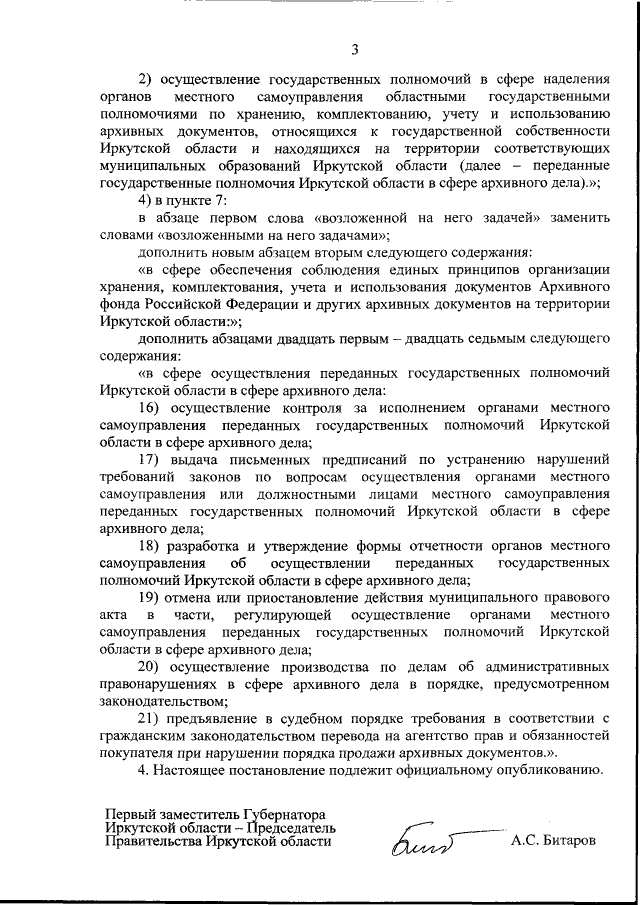 3

2) осуществление государственных полномочий в сфере наделения органов местного самоуправления областными государственными полномочиями по хранению, комплектованию, учету и использованию архивных документов, относящихся к государственной собственности Иркутской области и находящихся на территории соответствующих муниципальных образований Иркутской области (далее – переданные государственные полномочия Иркутской области в сфере архивного дела).»;

4) в пункте 7:

в абзаце первом слова «возложенной на него задачей» заменить словами «возложенными на него задачами»;

дополнить новым абзацем вторым следующего содержания:

«в сфере обеспечения соблюдения единых принципов организации хранения, комплектования, учета и использования документов Архивного фонда Российской Федерации и других архивных документов на территории Иркутской области:»;

дополнить абзацами двадцать первым – двадцать седьмым следующего содержания:

«в сфере осуществления переданных государственных полномочий Иркутской области в сфере архивного дела:

16) осуществление контроля за исполнением органами местного самоуправления переданных государственных полномочий Иркутской области в сфере архивного дела;

17) выдача письменных предписаний по устранению нарушений требований законов по вопросам осуществления органами местного самоуправления или должностными лицами местного самоуправления переданных государственных полномочий Иркутской области в сфере архивного дела;

18) разработка и утверждение формы отчетности органов местного самоуправления об осуществлении переданных государственных полномочий Иркутской области в сфере архивного дела;

19) отмена или приостановление действия муниципального правового акта в части, регулирующей осуществление органами местного самоуправления переданных государственных полномочий Иркутской области в сфере архивного дела;

20) осуществление производства по делам об административных правонарушениях в сфере архивного дела в порядке, предусмотренном законодательством;

21) предъявление в судебном порядке требования в соответствии с гражданским законодательством перевода на агентство прав и обязанностей покупателя при нарушении порядка продажи архивных документов.».

4. Настоящее постановление подлежит официальному опубликованию.

Первый заместитель Губернатора Иркутской области – Председатель Правительства Иркутской области

А.С. Битаров